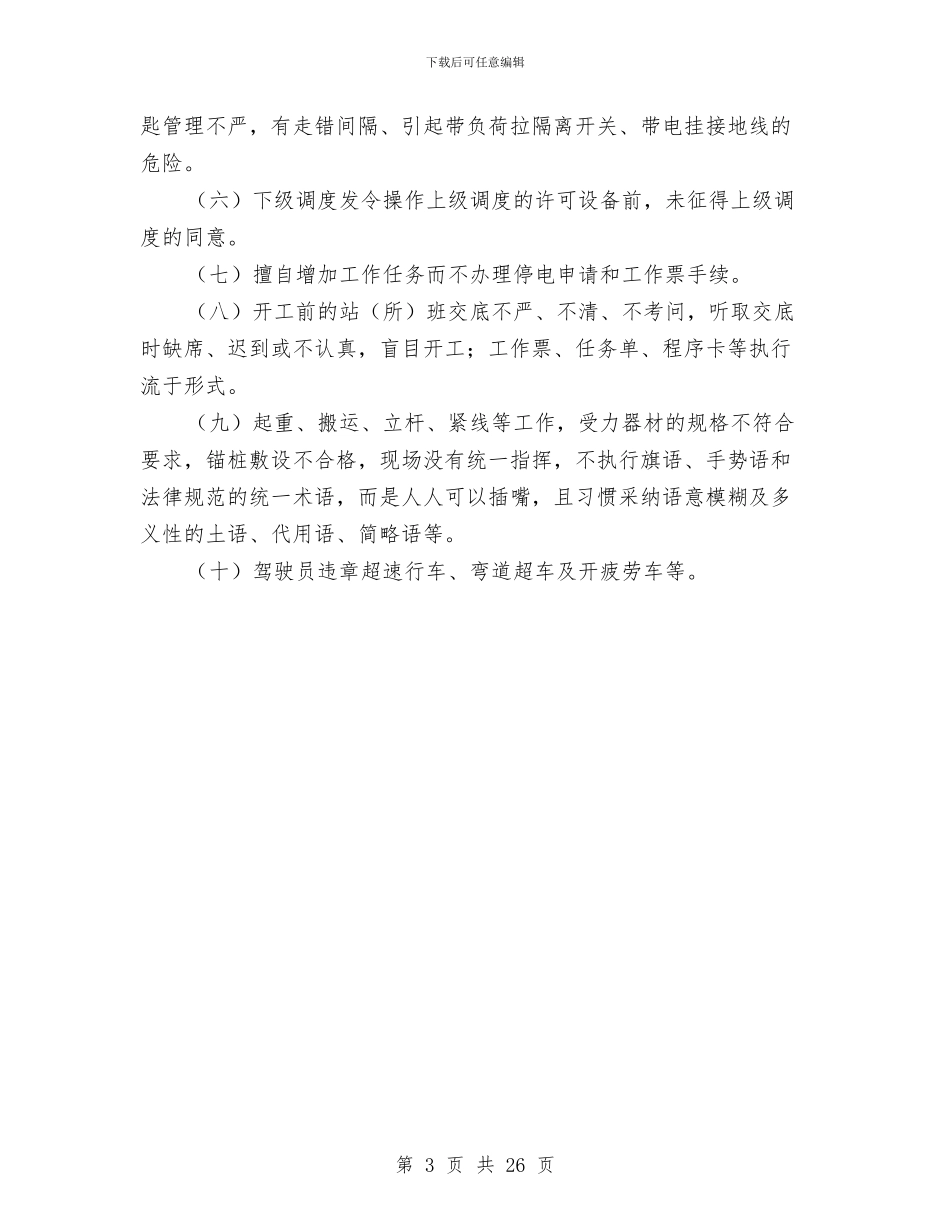 下载后可任意编辑

匙管理不严，有走错间隔、引起带负荷拉隔离开关、带电挂接地线的危险。

（六）下级调度发令操作上级调度的许可设备前，未征得上级调度的同意。

（七）擅自增加工作任务而不办理停电申请和工作票手续。

（八）开工前的站（所）班交底不严、不清、不考问，听取交底时缺席、迟到或不认真，盲目开工；工作票、任务单、程序卡等执行流于形式。

（九）起重、搬运、立杆、紧线等工作，受力器材的规格不符合要求，锚桩敷设不合格，现场没有统一指挥，不执行旗语、手势语和法律规范的统一术语，而是人人可以插嘴，且习惯采纳语意模糊及多义性的土语、代用语、简略语等。

（十）驾驶员违章超速行车、弯道超车及开疲劳车等。

第 3 页 共 26 页